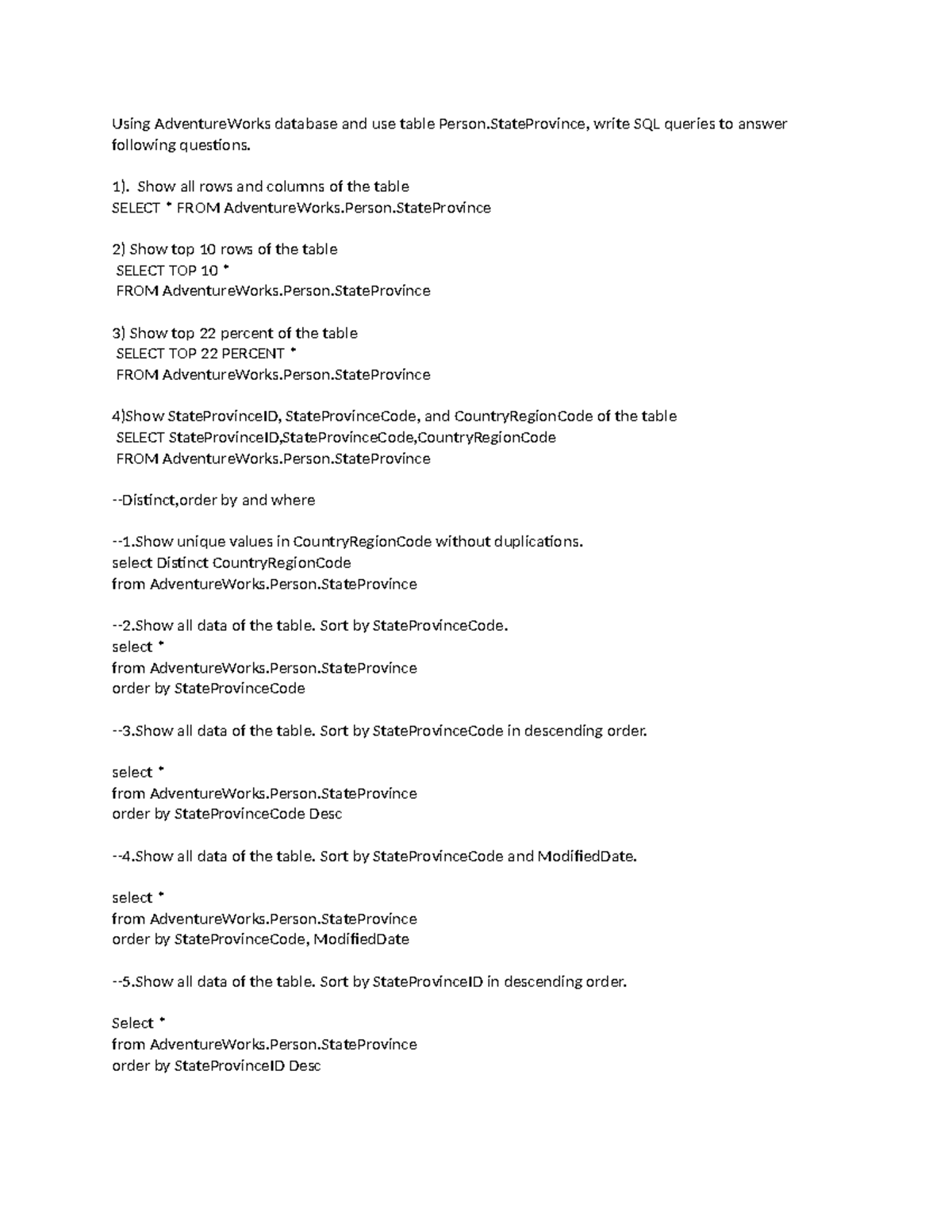 Using AdventureWorks database and use table Person.StateProvince, write SQL queries to answer following questions.

1). Show all rows and columns of the table
SELECT * FROM AdventureWorks.Person.StateProvince

2) Show top 10 rows of the table
SELECT TOP 10 *
FROM AdventureWorks.Person.StateProvince

3) Show top 22 percent of the table
SELECT TOP 22 PERCENT *
FROM AdventureWorks.Person.StateProvince

4)Show StateProvinceID, StateProvinceCode, and CountryRegionCode of the table
SELECT StateProvinceID,StateProvinceCode,CountryRegionCode
FROM AdventureWorks.Person.StateProvince

--Distinct,order by and where

--1.Show unique values in CountryRegionCode without duplications.
select Distinct CountryRegionCode
from AdventureWorks.Person.StateProvince

--2.Show all data of the table. Sort by StateProvinceCode.
select *
from AdventureWorks.Person.StateProvince
order by StateProvinceCode

--3.Show all data of the table. Sort by StateProvinceCode in descending order.

select *
from AdventureWorks.Person.StateProvince
order by StateProvinceCode Desc

--4.Show all data of the table. Sort by StateProvinceCode and ModifiedDate.

select *
from AdventureWorks.Person.StateProvince
order by StateProvinceCode, ModifiedDate

--5.Show all data of the table. Sort by StateProvinceID in descending order.

Select *
from AdventureWorks.Person.StateProvince
order by StateProvinceID Desc